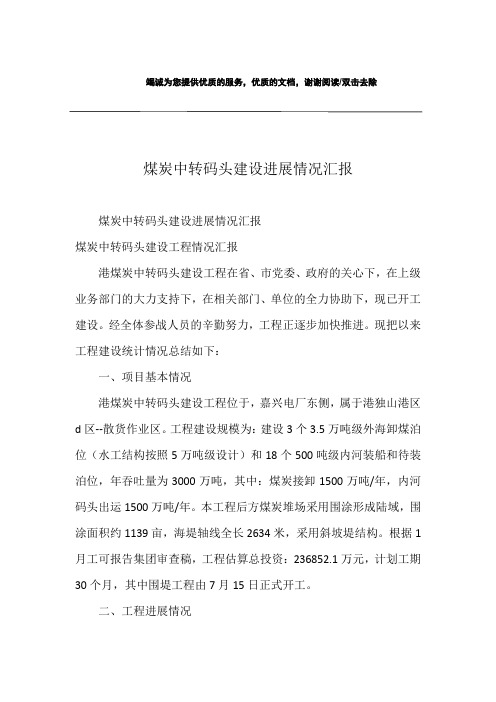 竭诚为您提供优质的服务，优质的文档，谢谢阅读/双击去除

煤炭中转码头建设进展情况汇报

煤炭中转码头建设进展情况汇报

煤炭中转码头建设工程情况汇报

港煤炭中转码头建设工程在省、市党委、政府的关心下，在上级业务部门的大力支持下，在相关部门、单位的全力协助下，现已开工建设。经全体参战人员的辛勤努力，工程正逐步加快推进。现把以来工程建设统计情况总结如下：

一、项目基本情况

港煤炭中转码头建设工程位于，嘉兴电厂东侧，属于港独山港区d区--散货作业区。工程建设规模为：建设3个3.5万吨级外海卸煤泊位（水工结构按照5万吨级设计）和18个500吨级内河装船和待装泊位，年吞吐量为3000万吨，其中：煤炭接卸1500万吨/年，内河码头出运1500万吨/年。本工程后方煤炭堆场采用围涂形成陆域，围涂面积约1139亩，海堤轴线全长2634米，采用斜坡堤结构。根据1月工可报告集团审查稿，工程估算总投资：236852.1万元，计划工期30个月，其中围堤工程由7月15日正式开工。

二、工程进展情况